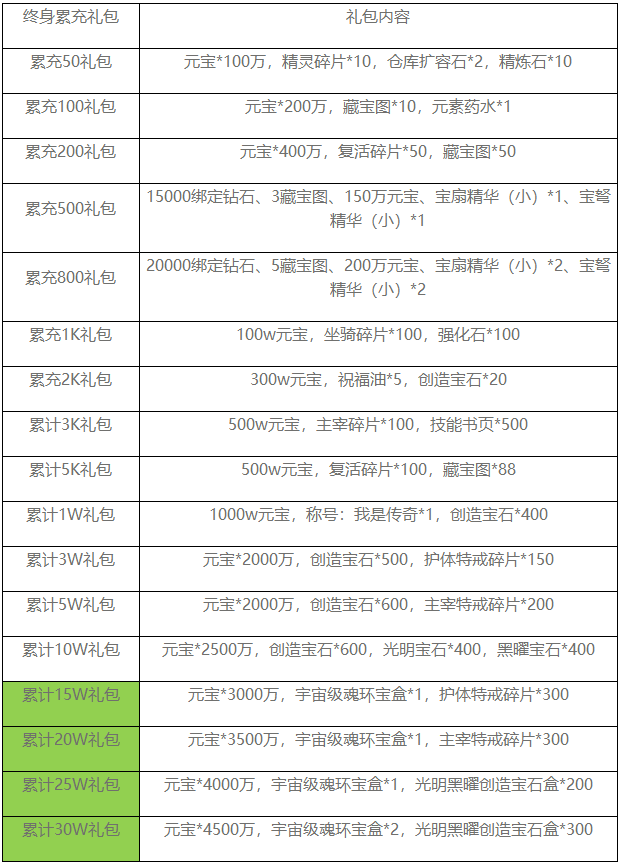 | 终身累充礼包 | 礼包内容 |
|---|---|
| 累充50礼包 | 元宝*100万，精灵碎片*10，仓库扩容石*2，精炼石*10 |
| 累充100礼包 | 元宝*200万，藏宝图*10，元素药水*1 |
| 累充200礼包 | 元宝*400万，复活碎片*50，藏宝图*50 |
| 累充500礼包 | 15000绑定钻石、3藏宝图、150万元宝、宝扇精华（小）*1、宝弩精华（小）*1 |
| 累充800礼包 | 20000绑定钻石、5藏宝图、200万元宝、宝扇精华（小）*2、宝弩精华（小）*2 |
| 累充1K礼包 | 100w元宝，坐骑碎片*100，强化石*100 |
| 累充2K礼包 | 300w元宝，祝福油*5，创造宝石*20 |
| 累计3K礼包 | 500w元宝，主宰碎片*100，技能书页*500 |
| 累计5K礼包 | 500w元宝，复活碎片*100，藏宝图*88 |
| 累计1W礼包 | 1000w元宝，称号：我是传奇*1，创造宝石*400 |
| 累计3W礼包 | 元宝*2000万，创造宝石*500，护体特戒碎片*150 |
| 累计5W礼包 | 元宝*2000万，创造宝石*600，主宰特戒碎片*200 |
| 累计10W礼包 | 元宝*2500万，创造宝石*600，光明宝石*400，黑曜宝石*400 |
| 累计15W礼包 | 元宝*3000万，宇宙级魂环宝盒*1，护体特戒碎片*300 |
| 累计20W礼包 | 元宝*3500万，宇宙级魂环宝盒*1，主宰特戒碎片*300 |
| 累计25W礼包 | 元宝*4000万，宇宙级魂环宝盒*1，光明黑曜创造宝石盒*200 |
| 累计30W礼包 | 元宝*4500万，宇宙级魂环宝盒*2，光明黑曜创造宝石盒*300 |